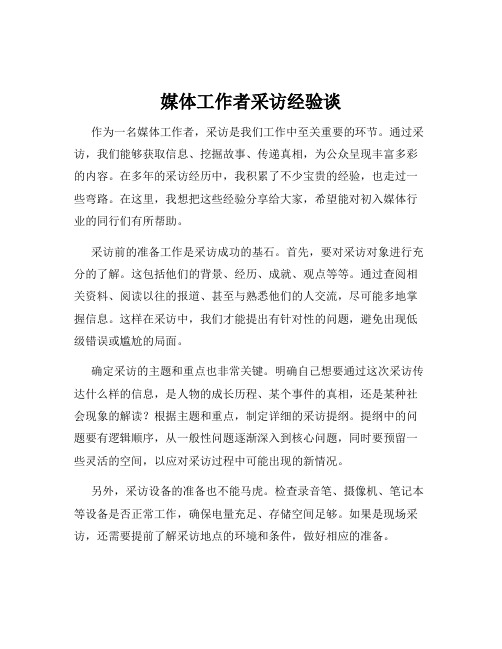 媒体工作者采访经验谈

作为一名媒体工作者，采访是我们工作中至关重要的环节。通过采访，我们能够获取信息、挖掘故事、传递真相，为公众呈现丰富多彩的内容。在多年的采访经历中，我积累了不少宝贵的经验，也走过一些弯路。在这里，我想把这些经验分享给大家，希望能对初入媒体行业的同行们有所帮助。

采访前的准备工作是采访成功的基石。首先，要对采访对象进行充分的了解。这包括他们的背景、经历、成就、观点等等。通过查阅相关资料、阅读以往的报道、甚至与熟悉他们的人交流，尽可能多地掌握信息。这样在采访中，我们才能提出有针对性的问题，避免出现低级错误或尴尬的局面。

确定采访的主题和重点也非常关键。明确自己想要通过这次采访传达什么样的信息，是人物的成长历程、某个事件的真相，还是某种社会现象的解读？根据主题和重点，制定详细的采访提纲。提纲中的问题要有逻辑顺序，从一般性问题逐渐深入到核心问题，同时要预留一些灵活的空间，以应对采访过程中可能出现的新情况。

另外，采访设备的准备也不能马虎。检查录音笔、摄像机、笔记本等设备是否正常工作，确保电量充足、存储空间足够。如果是现场采访，还需要提前了解采访地点的环境和条件，做好相应的准备。